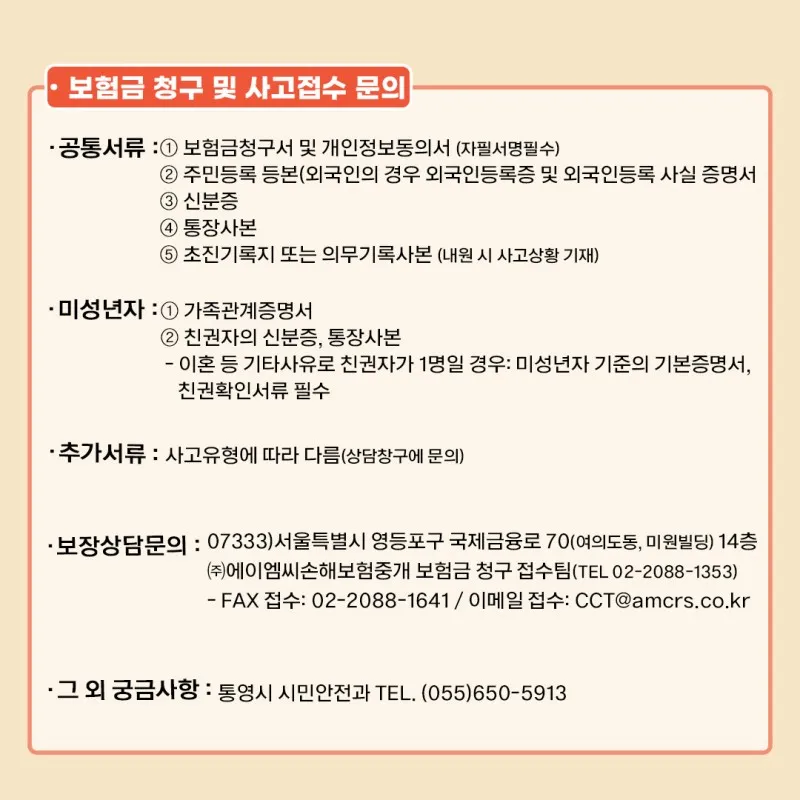 · 보험금 청구 및 사고접수 문의

· 공통서류 : ① 보험금청구서 및 개인정보동의서 (자필서명필수)
② 주민등록 등본(외국인의 경우 외국인등록증 및 외국인등록 사실 증명서
③ 신분증
④ 통장사본
⑤ 초진기록지 또는 의무기록사본 (내원 시 사고상황 기재)

· 미성년자 : ① 가족관계증명서
② 친권자의 신분증, 통장사본
- 이혼 등 기타사유로 친권자가 1명일 경우: 미성년자 기준의 기본증명서, 친권확인서류 필수

· 추가서류 : 사고유형에 따라 다름(상담창구에 문의)

· 보장상담문의 : 07333)서울특별시 영등포구 국제금융로 70(여의도동, 미원빌딩) 14층
㈜에이엠씨손해보험중개 보험금 청구 접수팀(TEL 02-2088-1353)
- FAX 접수: 02-2088-1641 / 이메일 접수: CCT@amcrs.co.kr

· 그 외 궁금사항 : 통영시 시민안전과 TEL. (055)650-5913